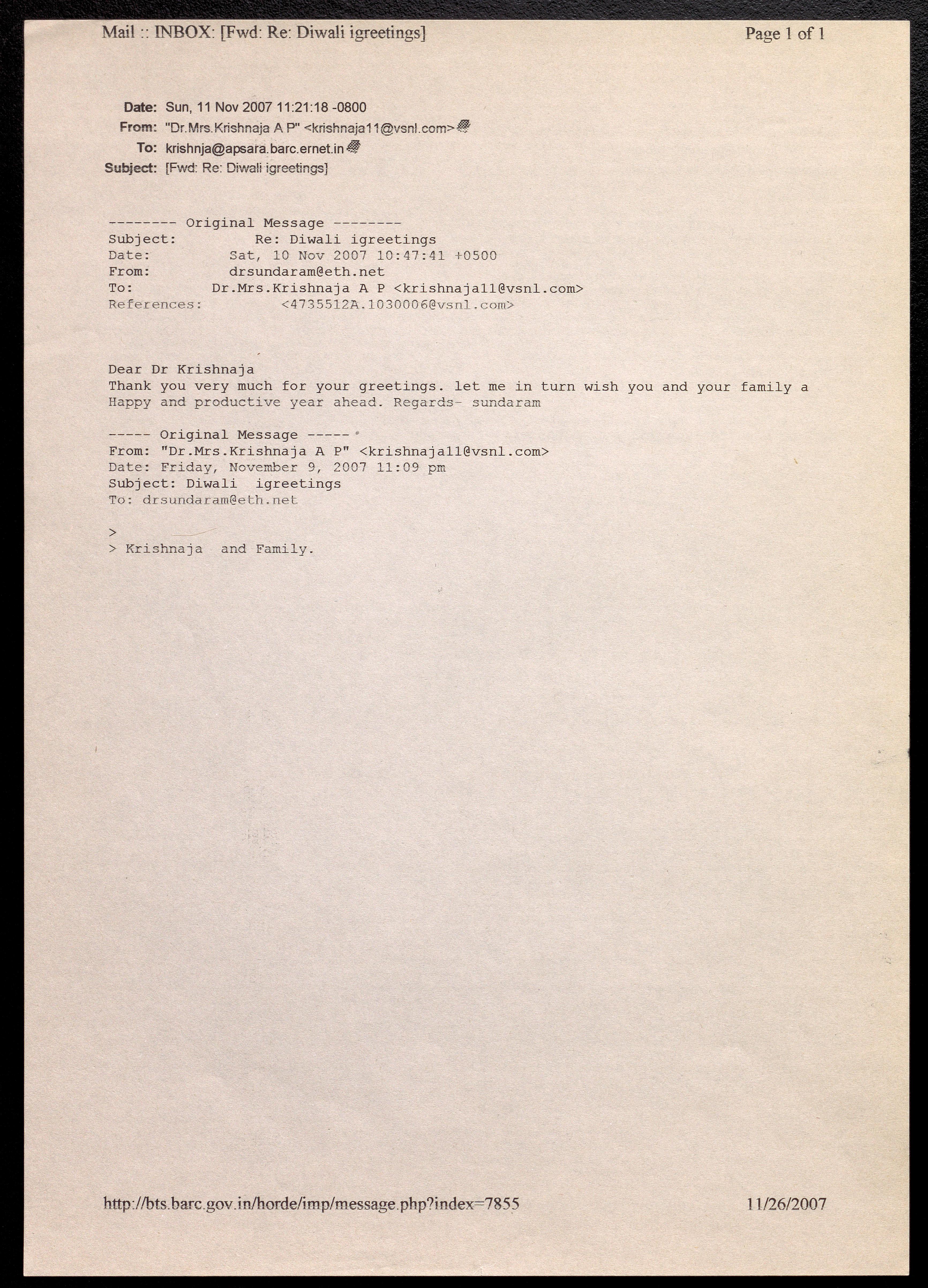 Mail :: INBOX: [Fwd: Re: Diwali igreetings]

Page 1 of 1

Date: Sun, 11 Nov 2007 11:21:18 -0800
From: "Dr.Mrs.Krishnaja A P" <krishnaja11@vsnl.com>
To: krishnja@apsara.barc.ernet.in
Subject: [Fwd: Re: Diwali igreetings]

-------- Original Message --------
Subject: Re: Diwali igreetings
Date: Sat, 10 Nov 2007 10:47:41 +0500
From: drsundaram@eth.net
To: Dr.Mrs.Krishnaja A P <krishnaja11@vsnl.com>
References: <4735512A.1030006@vsnl.com>

Dear Dr Krishnaja
Thank you very much for your greetings. let me in turn wish you and your family a Happy and productive year ahead. Regards- sundaram

----- Original Message -----
From: "Dr.Mrs.Krishnaja A P" <krishnaja11@vsnl.com>
Date: Friday, November 9, 2007 11:09 pm
Subject: Diwali igreetings
To: drsundaram@eth.net

>
> Krishnaja and Family.

http://bts.barc.gov.in/horde/imp/message.php?index=7855

11/26/2007